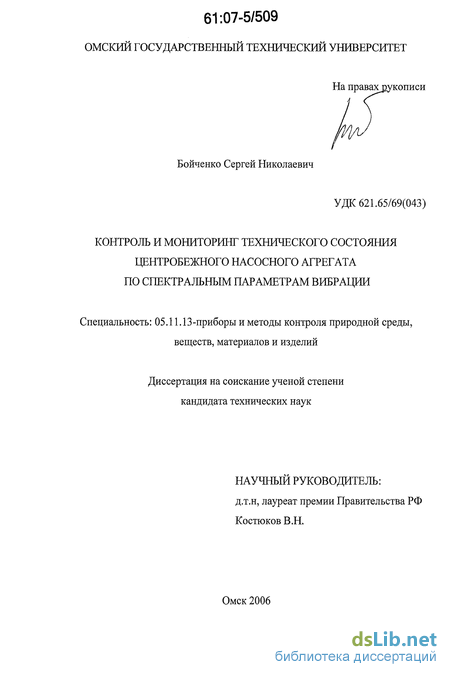 61:07-5/509

ОМСКИЙ ГОСУДАРСТВЕННЫЙ ТЕХНИЧЕСКИЙ УНИВЕРСИТЕТ

На правах рукописи

Бойченко Сергей Николаевич

УДК 621.65/69(043)

КОНТРОЛЬ И МОНИТОРИНГ ТЕХНИЧЕСКОГО СОСТОЯНИЯ ЦЕНТРОБЕЖНОГО НАСОСНОГО АГРЕГАТА ПО СПЕКТРАЛЬНЫМ ПАРАМЕТРАМ ВИБРАЦИИ

Специальность: 05.11.13-приборы и методы контроля природной среды, веществ, материалов и изделий

Диссертация на соискание ученой степени кандидата технических наук

НАУЧНЫЙ РУКОВОДИТЕЛЬ:
д.т.н, лауреат премии Правительства РФ
Костюков В.Н.

Омск 2006

dsLib.net
библиотека диссертаций